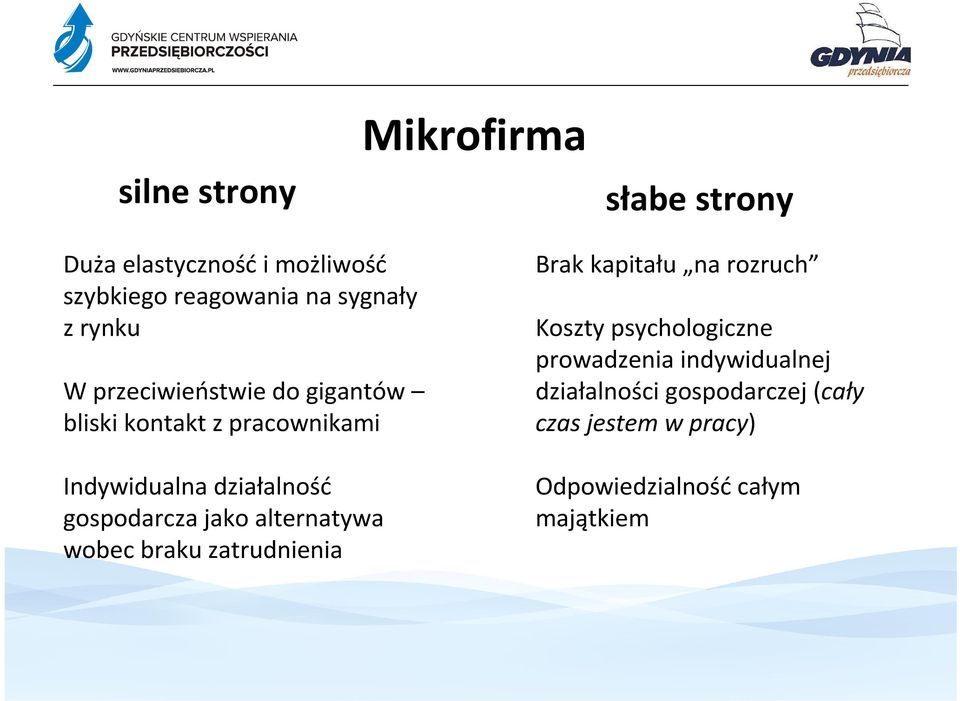 GDYŃSKIE CENTRUM WSPIERANIA PRZEDSIĘBIORCZOŚCI
WWW.GDYNIAPRZEDSIEBIORCZA.PL

GDYNIA przedsiębiorcza

Mikrofirma

silne strony

Duża elastyczność i możliwość szybkiego reagowania na sygnały z rynku

W przeciwieństwie do gigantów – bliski kontakt z pracownikami

Indywidualna działalność gospodarcza jako alternatywa wobec braku zatrudnienia

słabe strony

Brak kapitału „na rozruch”

Koszty psychologiczne prowadzenia indywidualnej działalności gospodarczej (cały czas jestem w pracy)

Odpowiedzialność całym majątkiem